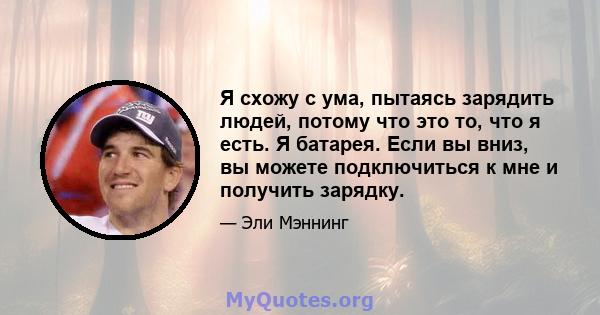 Я схожу с ума, пытаясь зарядить людей, потому что это то, что я есть. Я батарея. Если вы вниз, вы можете подключиться к мне и получить зарядку.

— Эли Мэннинг

MyQuotes.org